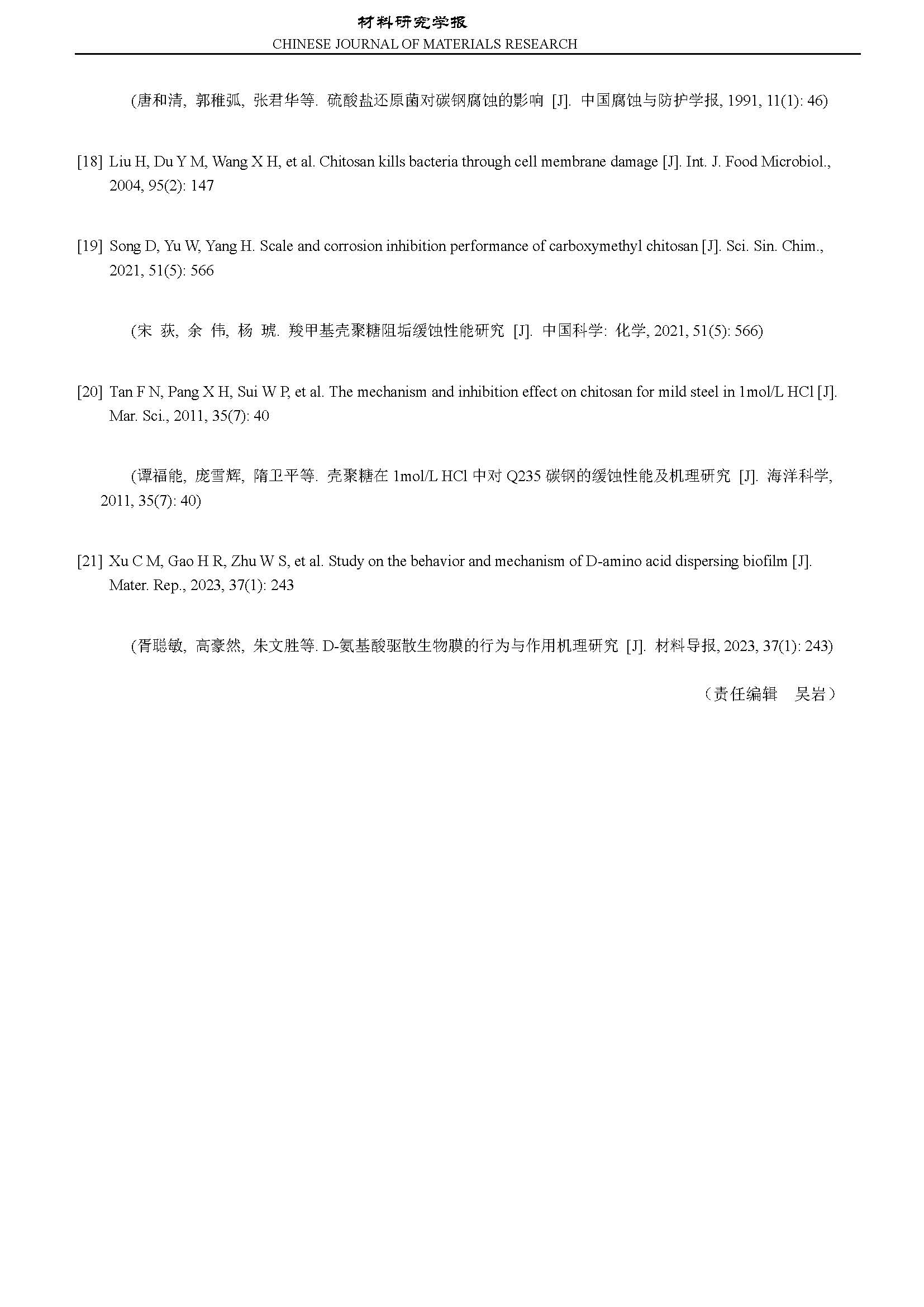 材料研究学报
CHINESE JOURNAL OF MATERIALS RESEARCH

(唐和清, 郭稚弧, 张君华等. 硫酸盐还原菌对碳钢腐蚀的影响 [J]. 中国腐蚀与防护学报, 1991, 11(1): 46)

[18] Liu H, Du Y M, Wang X H, et al. Chitosan kills bacteria through cell membrane damage [J]. Int. J. Food Microbiol., 2004, 95(2): 147

[19] Song D, Yu W, Yang H. Scale and corrosion inhibition performance of carboxymethyl chitosan [J]. Sci. Sin. Chim., 2021, 51(5): 566

(宋 荻, 余 伟, 杨 琥. 羧甲基壳聚糖阻垢缓蚀性能研究 [J]. 中国科学: 化学, 2021, 51(5): 566)

[20] Tan F N, Pang X H, Sui W P, et al. The mechanism and inhibition effect on chitosan for mild steel in 1mol/L HCl [J]. Mar. Sci., 2011, 35(7): 40

(谭福能, 庞雪辉, 隋卫平等. 壳聚糖在 1mol/L HCl 中对 Q235 碳钢的缓蚀性能及机理研究 [J]. 海洋科学, 2011, 35(7): 40)

[21] Xu C M, Gao H R, Zhu W S, et al. Study on the behavior and mechanism of D-amino acid dispersing biofilm [J]. Mater. Rep., 2023, 37(1): 243

(胥聪敏, 高豪然, 朱文胜等. D-氨基酸驱散生物膜的行为与作用机理研究 [J]. 材料导报, 2023, 37(1): 243)

（责任编辑 吴岩）